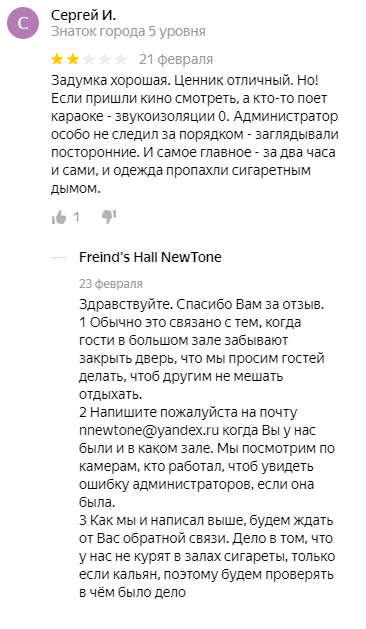 С

Сергей И.
Знаток города 5 уровня

21 февраля

Задумка хорошая. Ценник отличный. Но! Если пришли кино смотреть, а кто-то поет караоке - звукоизоляции 0. Администратор особо не следил за порядком - заглядывали посторонние. И самое главное - за два часа и сами, и одежда пропахли сигаретным дымом.

1

Freind's Hall NewTone

23 февраля

Здравствуйте. Спасибо Вам за отзыв.
1 Обычно это связано с тем, когда гости в большом зале забывают закрыть дверь, что мы просим гостей делать, чтоб другим не мешать отдыхать.
2 Напишите пожалуйста на почту nnewtone@yandex.ru когда Вы у нас были и в каком зале. Мы посмотрим по камерам, кто работал, чтоб увидеть ошибку администраторов, если она была.
3 Как мы и написал выше, будем ждать от Вас обратной связи. Дело в том, что у нас не курят в залах сигареты, только если кальян, поэтому будем проверять в чём было дело